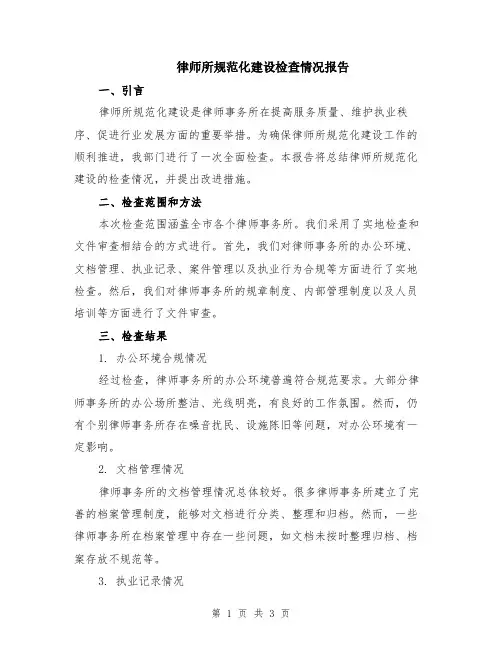 律师所规范化建设检查情况报告

一、引言

律师所规范化建设是律师事务所在提高服务质量、维护执业秩序、促进行业发展方面的重要举措。为确保律师所规范化建设工作的顺利推进，我部门进行了一次全面检查。本报告将总结律师所规范化建设的检查情况，并提出改进措施。

二、检查范围和方法

本次检查范围涵盖全市各个律师事务所。我们采用了实地检查和文件审查相结合的方式进行。首先，我们对律师事务所的办公环境、文档管理、执业记录、案件管理以及执业行为合规等方面进行了实地检查。然后，我们对律师事务所的规章制度、内部管理制度以及人员培训等方面进行了文件审查。

三、检查结果

1. 办公环境合规情况

经过检查，律师事务所的办公环境普遍符合规范要求。大部分律师事务所的办公场所整洁、光线明亮，有良好的工作氛围。然而，仍有个别律师事务所存在噪音扰民、设施陈旧等问题，对办公环境有一定影响。

2. 文档管理情况

律师事务所的文档管理情况总体较好。很多律师事务所建立了完善的档案管理制度，能够对文档进行分类、整理和归档。然而，一些律师事务所在档案管理中存在一些问题，如文档未按时整理归档、档案存放不规范等。

3. 执业记录情况

第 1 页 共 3 页